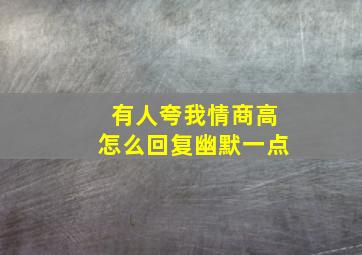 有人夸我情商高
怎么回复幽默一点